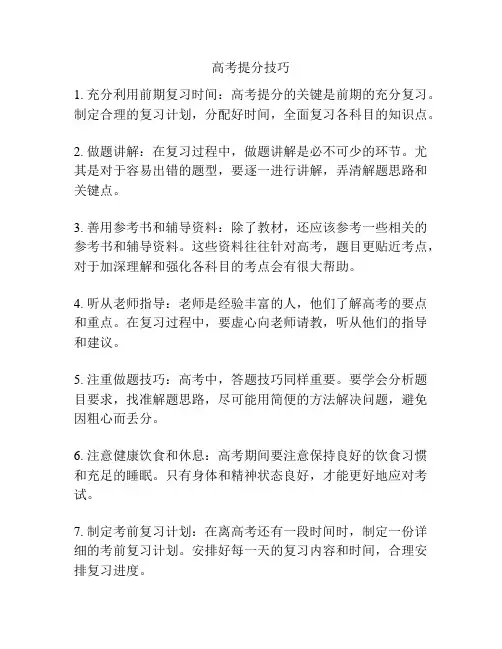 高考提分技巧

1. 充分利用前期复习时间：高考提分的关键是前期的充分复习。制定合理的复习计划，分配好时间，全面复习各科目的知识点。

2. 做题讲解：在复习过程中，做题讲解是必不可少的环节。尤其是对于容易出错的题型，要逐一进行讲解，弄清解题思路和关键点。

3. 善用参考书和辅导资料：除了教材，还应该参考一些相关的参考书和辅导资料。这些资料往往针对高考，题目更贴近考点，对于加深理解和强化各科目的考点会有很大帮助。

4. 听从老师指导：老师是经验丰富的人，他们了解高考的要点和重点。在复习过程中，要虚心向老师请教，听从他们的指导和建议。

5. 注重做题技巧：高考中，答题技巧同样重要。要学会分析题目要求，找准解题思路，尽可能用简便的方法解决问题，避免因粗心而丢分。

6. 注意健康饮食和休息：高考期间要注意保持良好的饮食习惯和充足的睡眠。只有身体和精神状态良好，才能更好地应对考试。

7. 制定考前复习计划：在离高考还有一段时间时，制定一份详细的考前复习计划。安排好每一天的复习内容和时间，合理安排复习进度。